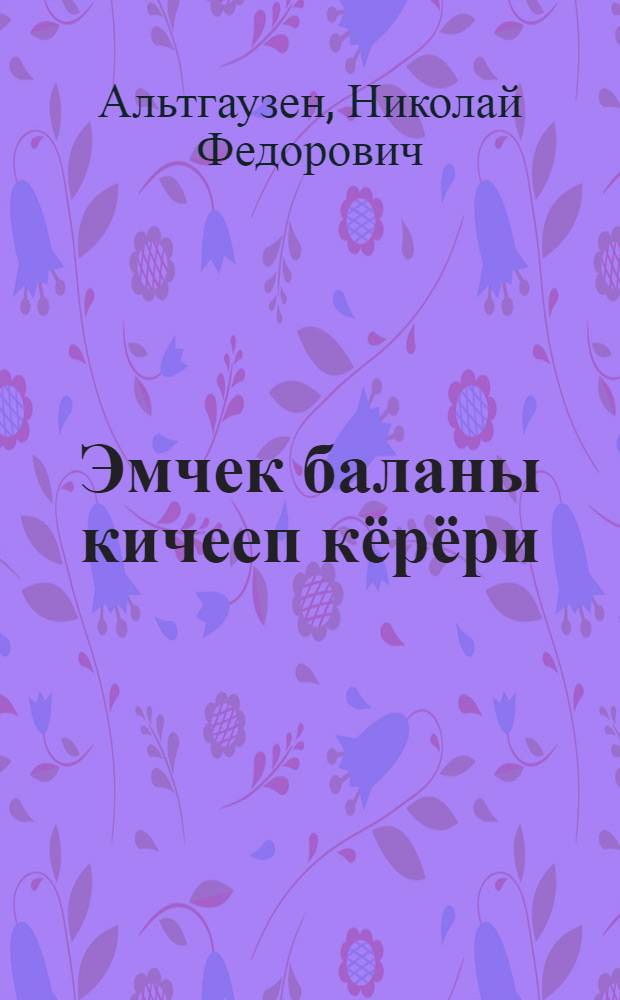 Альтгаузен, Николай Федорович

Эмчек баланы кичееп кёрёри